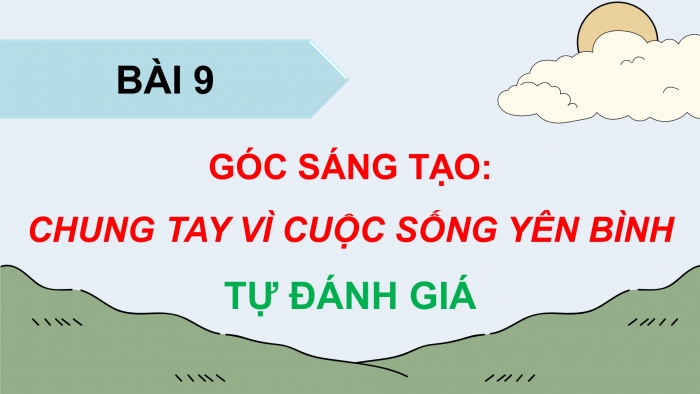 BÀI 9

GÓC SÁNG TẠO:
CHUNG TAY VÌ CUỘC SỐNG YÊN BÌNH

TỰ ĐÁNH GIÁ